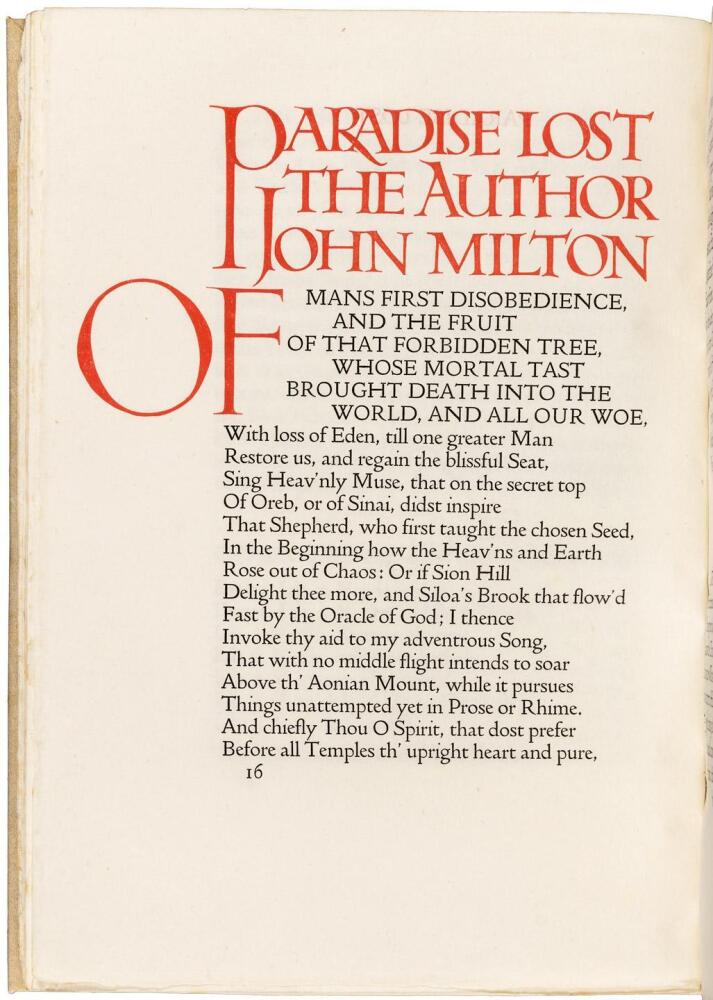 PARADISE LOST
THE AUTHOR
JOHN MILTON

OF MANS FIRST DISOBEDIENCE,
AND THE FRUIT
OF THAT FORBIDDEN TREE,
WHOSE MORTAL TAST
BROUGHT DEATH INTO THE
WORLD, AND ALL OUR WOE,
With loss of Eden, till one greater Man
Restore us, and regain the blissful Seat,
Sing Heav'nly Muse, that on the secret top
Of Oreb, or of Sinai, didst inspire
That Shepherd, who first taught the chosen Seed,
In the Beginning how the Heav'ns and Earth
Rose out of Chaos: Or if Sion Hill
Delight thee more, and Siloa's Brook that flow'd
Fast by the Oracle of God; I thence
Invoke thy aid to my adventrous Song,
That with no middle flight intends to soar
Above th' Aonian Mount, while it pursues
Things unattempted yet in Prose or Rhime.
And chiefly Thou O Spirit, that dost prefer
Before all Temples th' upright heart and pure,

16